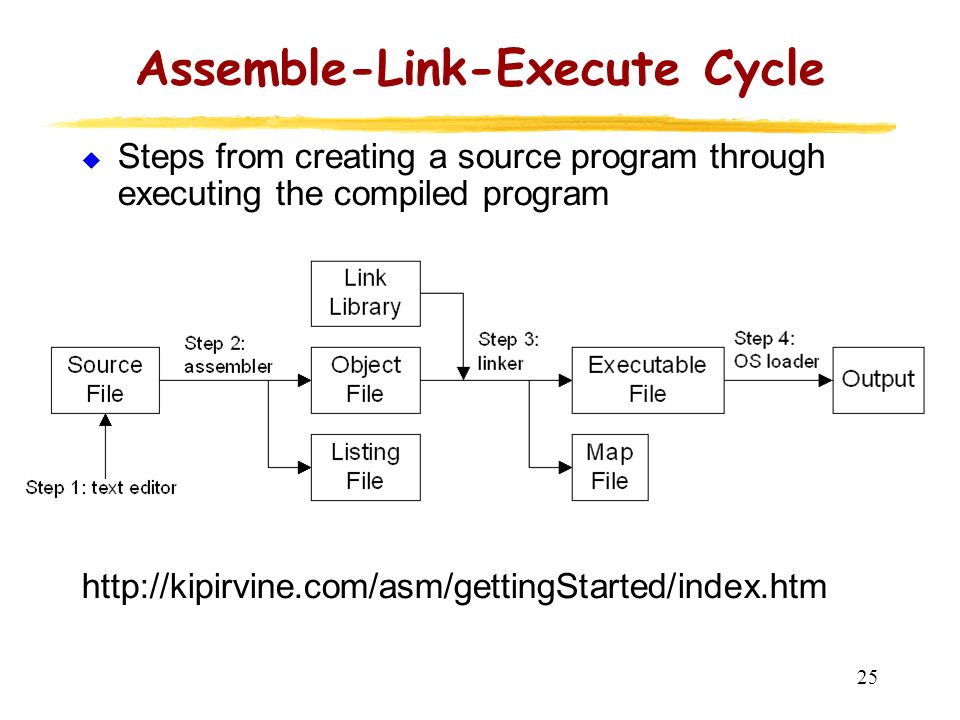 Assemble-Link-Execute Cycle

Steps from creating a source program through executing the compiled program

Link Library

Source File

Step 2: assembler

Object File

Step 3: linker

Executable File

Step 4: OS loader

Output

Listing File

Map File

Step 1: text editor

http://kipirvine.com/asm/gettingStarted/index.htm

25